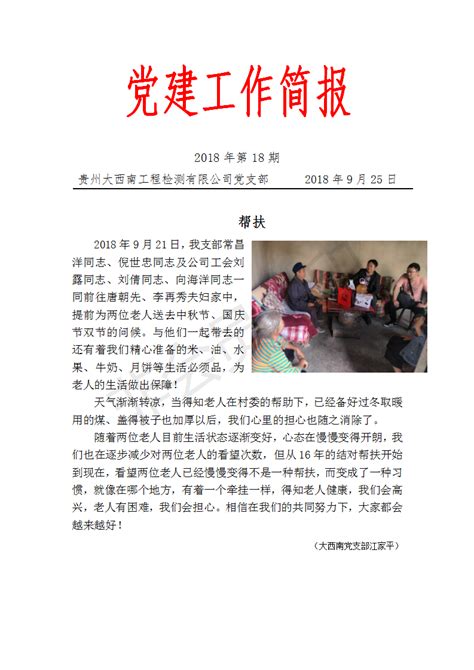 党建工作简报

2018 年第 18 期

贵州大西南工程检测有限公司党支部　　2018 年 9 月 25 日

帮扶

2018 年 9 月 21 日，我支部常昌洋同志、倪世忠同志及公司工会刘露同志、刘倩同志、向海洋同志一同前往唐朝先、李再秀夫妇家中，提前为两位老人送去中秋节、国庆节双节的问候。与他们一起带去的还有着我们精心准备的米、油、水果、牛奶、月饼等生活必须品，为老人的生活做出保障！

天气渐渐转凉，当得知老人在村委的帮助下，已经备好过冬取暖用的煤、盖得被子也加厚以后，我们心里的担心也随之消除了。

随着两位老人目前生活状态逐渐变好，心态在慢慢变得开朗，我们也在逐步减少对两位老人的看望次数，但从 16 年的结对帮扶开始到现在，看望两位老人已经慢慢变得不是一种帮扶，而变成了一种习惯，就像在哪个地方，有着一个牵挂一样，得知老人健康，我们会高兴，老人有困难，我们会担心。相信在我们的共同努力下，大家都会越来越好！

（大西南党支部江家平）